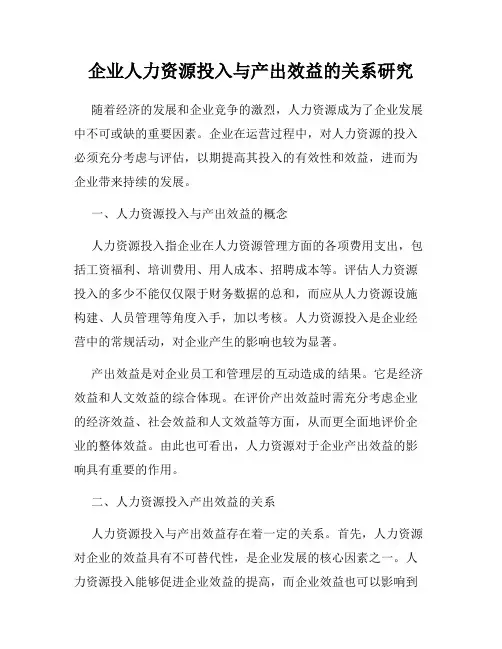 企业人力资源投入与产出效益的关系研究

随着经济的发展和企业竞争的激烈，人力资源成为了企业发展中不可或缺的重要因素。企业在运营过程中，对人力资源的投入必须充分考虑与评估，以期提高其投入的有效性和效益，进而为企业带来持续的发展。

一、人力资源投入与产出效益的概念

人力资源投入指企业在人力资源管理方面的各项费用支出，包括工资福利、培训费用、用人成本、招聘成本等。评估人力资源投入的多少不能仅仅限于财务数据的总和，而应从人力资源设施构建、人员管理等角度入手，加以考核。人力资源投入是企业经营中的常规活动，对企业产生的影响也较为显著。

产出效益是对企业员工和管理层的互动造成的结果。它是经济效益和人文效益的综合体现。在评价产出效益时需充分考虑企业的经济效益、社会效益和人文效益等方面，从而更全面地评价企业的整体效益。由此也可看出，人力资源对于企业产出效益的影响具有重要的作用。

二、人力资源投入产出效益的关系

人力资源投入与产出效益存在着一定的关系。首先，人力资源对企业的效益具有不可替代性，是企业发展的核心因素之一。人力资源投入能够促进企业效益的提高，而企业效益也可以影响到